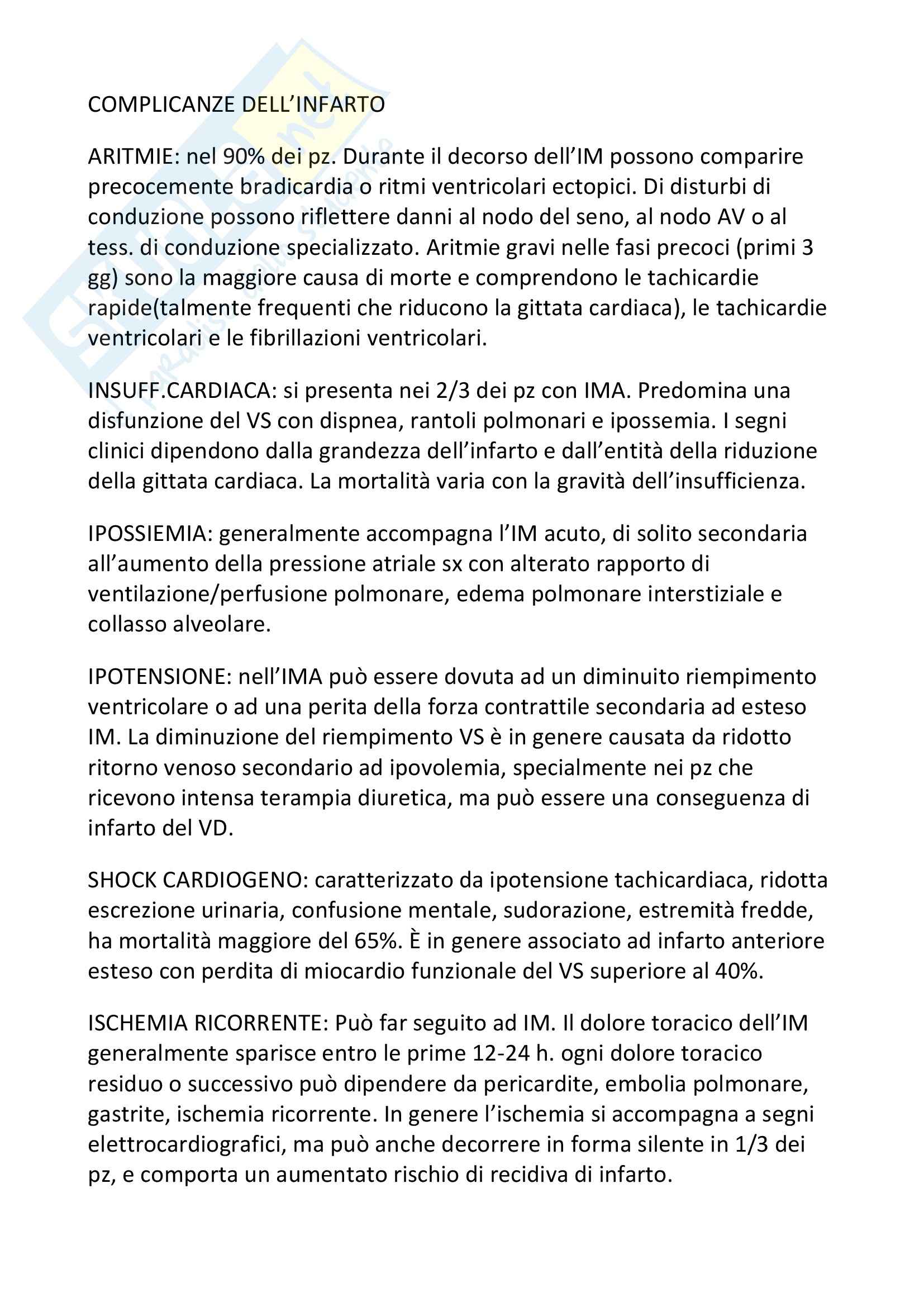 COMPLICANZE DELL'INFARTO

ARITMIE: nel 90% dei pz. Durante il decorso dell'IM possono comparire precocemente bradicardia o ritmi ventricolari ectopici. Di disturbi di conduzione possono riflettere danni al nodo del seno, al nodo AV o al tess. di conduzione specializzato. Aritmie gravi nelle fasi precoci (primi 3 gg) sono la maggiore causa di morte e comprendono le tachicardie rapide(talmente frequenti che riducono la gittata cardiaca), le tachicardie ventricolari e le fibrillazioni ventricolari.

INSUFF.CARDIACA: si presenta nei 2/3 dei pz con IMA. Predomina una disfunzione del VS con dispnea, rantoli polmonari e ipossemia. I segni clinici dipendono dalla grandezza dell'infarto e dall'entità della riduzione della gittata cardiaca. La mortalità varia con la gravità dell'insufficienza.

IPOSSIEMIA: generalmente accompagna l'IM acuto, di solito secondaria all'aumento della pressione atriale sx con alterato rapporto di ventilazione/perfusione polmonare, edema polmonare interstiziale e collasso alveolare.

IPOTENSIONE: nell'IMA può essere dovuta ad un diminuito riempimento ventricolare o ad una perita della forza contrattile secondaria ad esteso IM. La diminuzione del riempimento VS è in genere causata da ridotto ritorno venoso secondario ad ipovolemia, specialmente nei pz che ricevono intensa terampia diuretica, ma può essere una conseguenza di infarto del VD.

SHOCK CARDIOGENO: caratterizzato da ipotensione tachicardiaca, ridotta escrezione urinaria, confusione mentale, sudorazione, estremità fredde, ha mortalità maggiore del 65%. È in genere associato ad infarto anteriore esteso con perdita di miocardio funzionale del VS superiore al 40%.

ISCHEMIA RICORRENTE: Può far seguito ad IM. Il dolore toracico dell'IM generalmente sparisce entro le prime 12-24 h. ogni dolore toracico residuo o successivo può dipendere da pericardite, embolia polmonare, gastrite, ischemia ricorrente. In genere l'ischemia si accompagna a segni elettrocardiografici, ma può anche decorrere in forma silente in 1/3 dei pz, e comporta un aumentato rischio di recidiva di infarto.